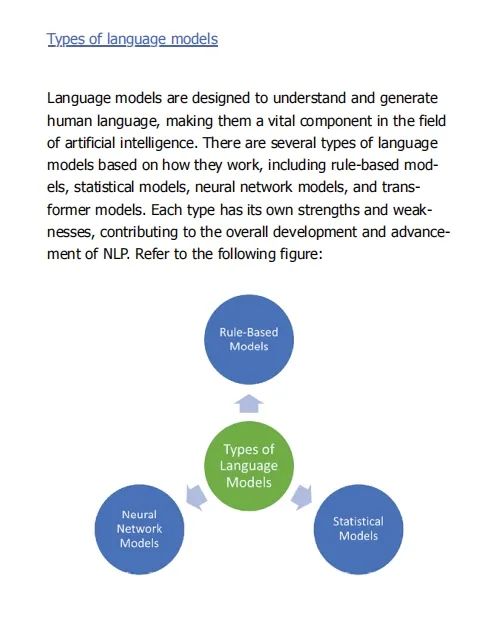 Types of language models

Language models are designed to understand and generate human language, making them a vital component in the field of artificial intelligence. There are several types of language models based on how they work, including rule-based models, statistical models, neural network models, and transformer models. Each type has its own strengths and weaknesses, contributing to the overall development and advancement of NLP. Refer to the following figure:

Rule-Based Models

Types of Language Models

Neural Network Models

Statistical Models